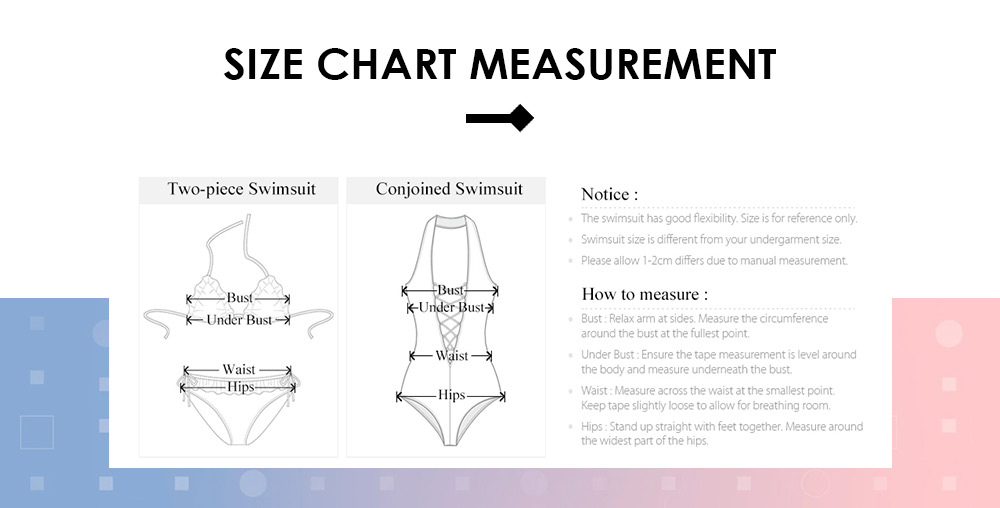 SIZE CHART MEASUREMENT

Two-piece Swimsuit

Bust
Under Bust
Waist
Hips

Conjoined Swimsuit

Bust
Under Bust
Waist
Hips

Notice :

The swimsuit has good flexibility. Size is for reference only.

Swimsuit size is different from your undergarment size.

Please allow 1-2cm differs due to manual measurement.

How to measure :

Bust : Relax arm at sides. Measure the circumference around the bust at the fullest point.

Under Bust : Ensure the tape measurement is level around the body and measure underneath the bust.

Waist : Measure across the waist at the smallest point. Keep tape slightly loose to allow for breathing room.

Hips : Stand up straight with feet together. Measure around the widest part of the hips.